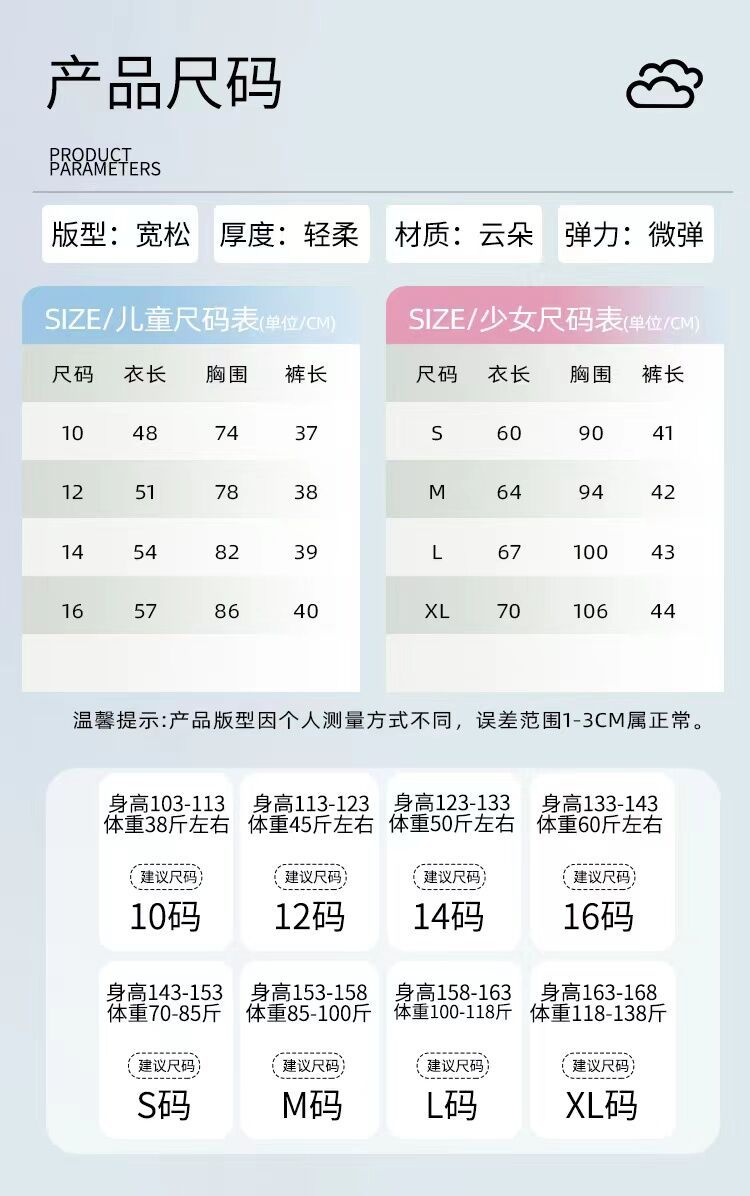 产品尺码

PRODUCT PARAMETERS

版型：宽松

厚度：轻柔

材质：云朵

弹力：微弹

SIZE/儿童尺码表(单位/CM)

| 尺码 | 衣长 | 胸围 | 裤长 |
|---|---|---|---|
| 10 | 48 | 74 | 37 |
| 12 | 51 | 78 | 38 |
| 14 | 54 | 82 | 39 |
| 16 | 57 | 86 | 40 |

SIZE/少女尺码表(单位/CM)

| 尺码 | 衣长 | 胸围 | 裤长 |
|---|---|---|---|
| S | 60 | 90 | 41 |
| M | 64 | 94 | 42 |
| L | 67 | 100 | 43 |
| XL | 70 | 106 | 44 |

温馨提示:产品版型因个人测量方式不同，误差范围1-3CM属正常。

身高103-113 体重38斤左右 建议尺码 10码

身高113-123 体重45斤左右 建议尺码 12码

身高123-133 体重50斤左右 建议尺码 14码

身高133-143 体重60斤左右 建议尺码 16码

身高143-153 体重70-85斤 建议尺码 S码

身高153-158 体重85-100斤 建议尺码 M码

身高158-163 体重100-118斤 建议尺码 L码

身高163-168 体重118-138斤 建议尺码 XL码